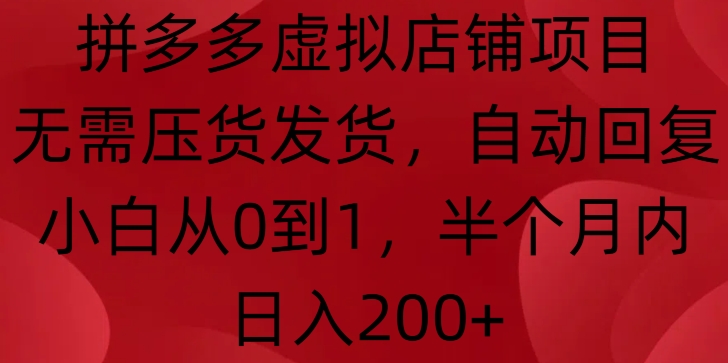 拼多多虚拟店铺项目
无需压货发货，自动回复
小白从0到1，半个月内
日入200+